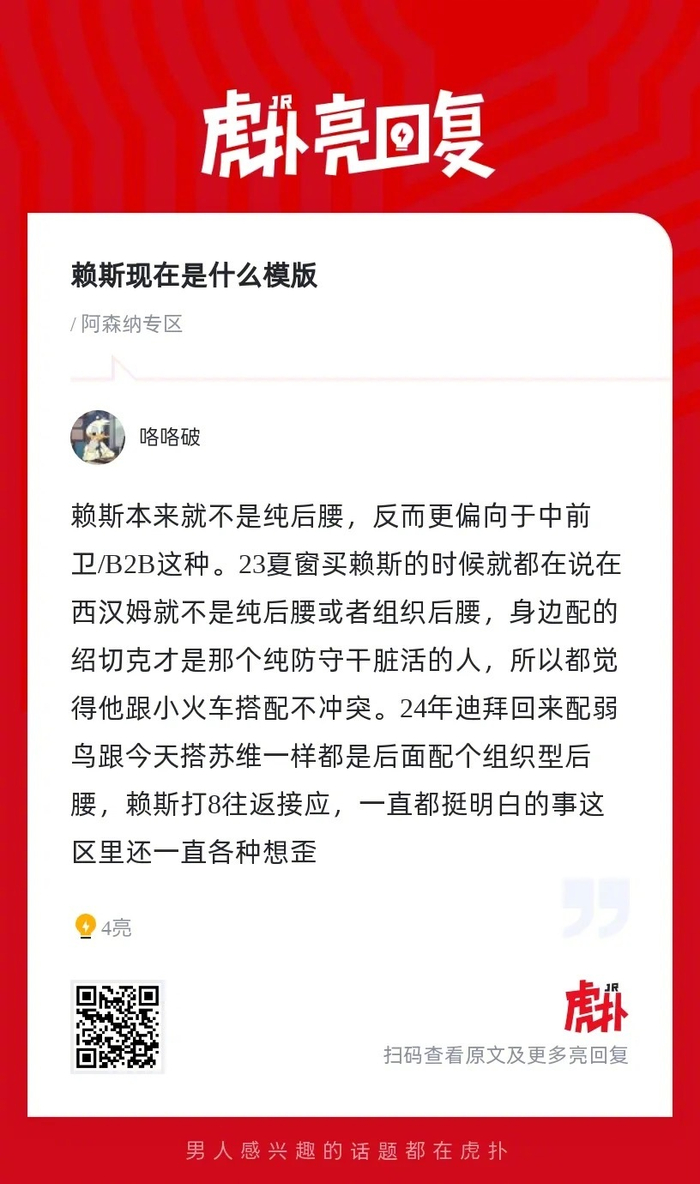 JR
虎扑亮回复

赖斯现在是什么模版

/ 阿森纳专区

咯咯破

赖斯本来就不是纯后腰，反而更偏向于中前卫/B2B这种。23夏窗买赖斯的时候就都在说在西汉姆就不是纯后腰或者组织后腰，身边配的绍切克才是那个纯防守干脏活的人，所以都觉得他跟小火车搭配不冲突。24年迪拜回来配弱鸟跟今天搭苏维一样都是后面配个组织型后腰，赖斯打8往返接应，一直都挺明白的事这区里还一直各种想歪

4亮

JR
虎扑
扫码查看原文及更多亮回复

男人感兴趣的话题都在虎扑